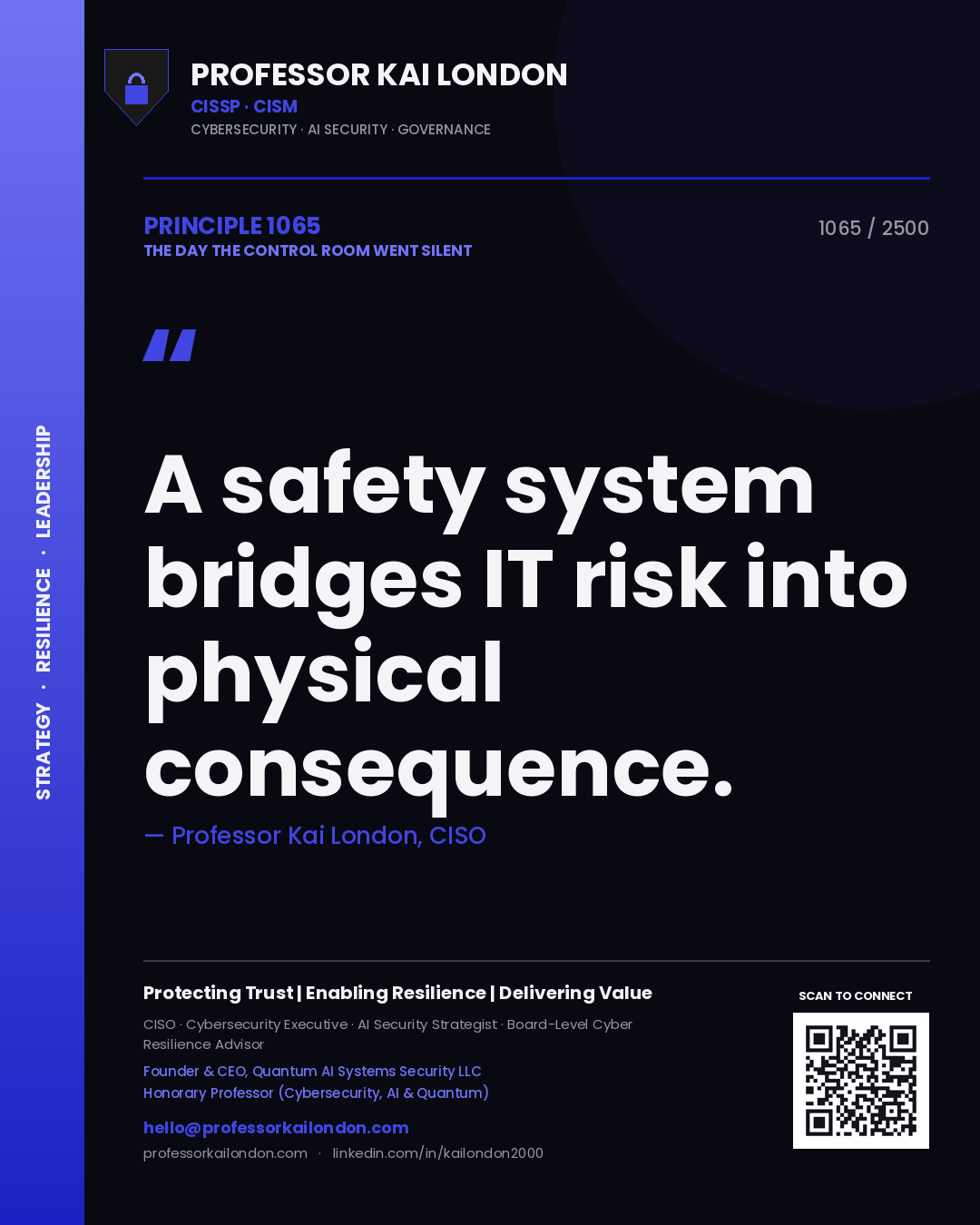 STRATEGY · RESILIENCE · LEADERSHIP

PROFESSOR KAI LONDON
CISSP · CISM
CYBERSECURITY · AI SECURITY · GOVERNANCE

PRINCIPLE 1065
THE DAY THE CONTROL ROOM WENT SILENT

1065 / 2500

"

A safety system bridges IT risk into physical consequence.

— Professor Kai London, CISO

Protecting Trust | Enabling Resilience | Delivering Value

CISO · Cybersecurity Executive · AI Security Strategist · Board-Level Cyber Resilience Advisor

Founder & CEO, Quantum AI Systems Security LLC
Honorary Professor (Cybersecurity, AI & Quantum)

hello@professorkailondon.com
professorkailondon.com · linkedin.com/in/kailondon2000

SCAN TO CONNECT